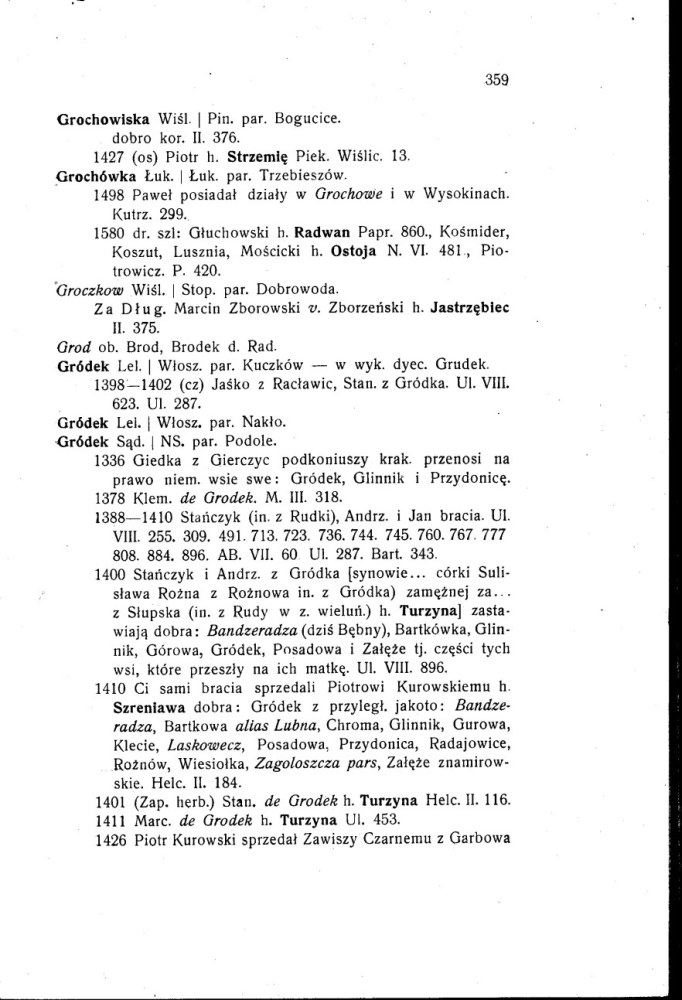 359

Grochowiska Wiśl. | Pin. par. Bogucice. dobro kor. II. 376.
1427 (os) Piotr h. Strzemię Piek. Wiślic. 13.
Grochówka Łuk. | Łuk. par. Trzebieszów.
1498 Paweł posiadał działy w Grochowe i w Wysokinach. Kutrz. 299.
1580 dr. szl: Głuchowski h. Radwan Papr. 860., Kośmider, Koszut, Lusznia, Mościcki h. Ostoja N. VI. 481., Piotrowicz. P. 420.
Groczkow Wiśl. | Stop. par. Dobrowoda.
Za Dług. Marcin Zborowski v. Zborzeński h. Jastrzębiec II. 375.
Grod ob. Brod, Brodek d. Rad.
Gródek Lel. | Włosz. par. Kuczków — w wyk. dyec. Grudek.
1398—1402 (cz) Jaśko z Racławic, Stan. z Gródka. Ul. VIII. 623. Ul. 287.
Gródek Lel. | Włosz. par. Nakło.
Gródek Sąd. | NS. par. Podole.
1336 Giedka z Gierczyc podkoniuszy krak. przenosi na prawo niem. wsie swe: Gródek, Glinnik i Przydonicę. 1378 Klem. de Grodek. M. III. 318.
1388—1410 Stańczyk (in. z Rudki), Andrz. i Jan bracia. Ul. VIII. 255. 309. 491. 713. 723. 736. 744. 745. 760. 767. 777 808. 884. 896. AB. VII. 60 Ul. 287. Bart. 343.
1400 Stańczyk i Andrz. z Gródka [synowie... córki Sulisława Rożna z Rożnowa in. z Gródka) zamężnej za... z Słupska (in. z Rudy w z. wieluń.) h. Turzyna] zastawiają dobra: Bandzeradza (dziś Bębny), Bartkówka, Glinnik, Górowa, Gródek, Posadowa i Załęże tj. części tych wsi, które przeszły na ich matkę. Ul. VIII. 896.
1410 Ci sami bracia sprzedali Piotrowi Kurowskiemu h. Szreniawa dobra: Gródek z przyległ. jakoto: Bandzeradza, Bartkowa alias Lubna, Chroma, Glinnik, Gurowa, Klecie, Laskowecz, Posadowa, Przydonica, Radajowice, Rożnów, Wiesiołka, Zagoloszcza pars, Załęże znamirowskie. Helc. II. 184.
1401 (Zap. herb.) Stan. de Grodek h. Turzyna Helc. II. 116.
1411 Marc. de Grodek h. Turzyna Ul. 453.
1426 Piotr Kurowski sprzedał Zawiszy Czarnemu z Garbowa